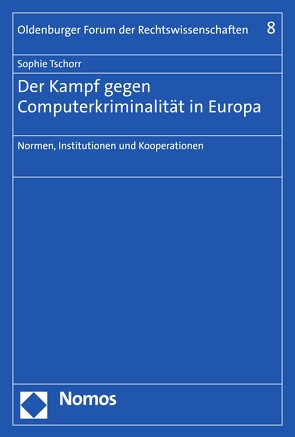 Oldenburger Forum der Rechtswissenschaften 8

Sophie Tschorr

Der Kampf gegen Computerkriminalität in Europa

Normen, Institutionen und Kooperationen

Nomos